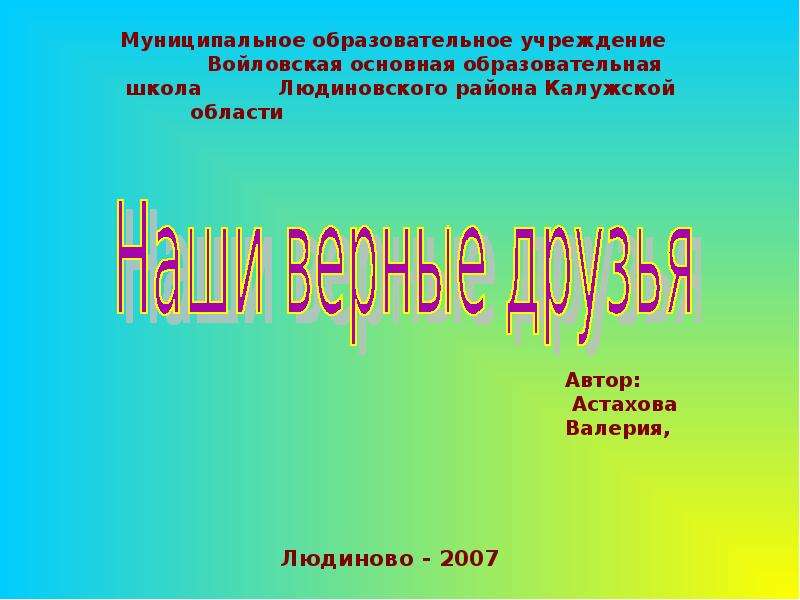 Муниципальное образовательное учреждение Войловская основная образовательная школа Людиновского района Калужской области

Наши верные друзья

Автор:
Астахова Валерия,

Людиново - 2007